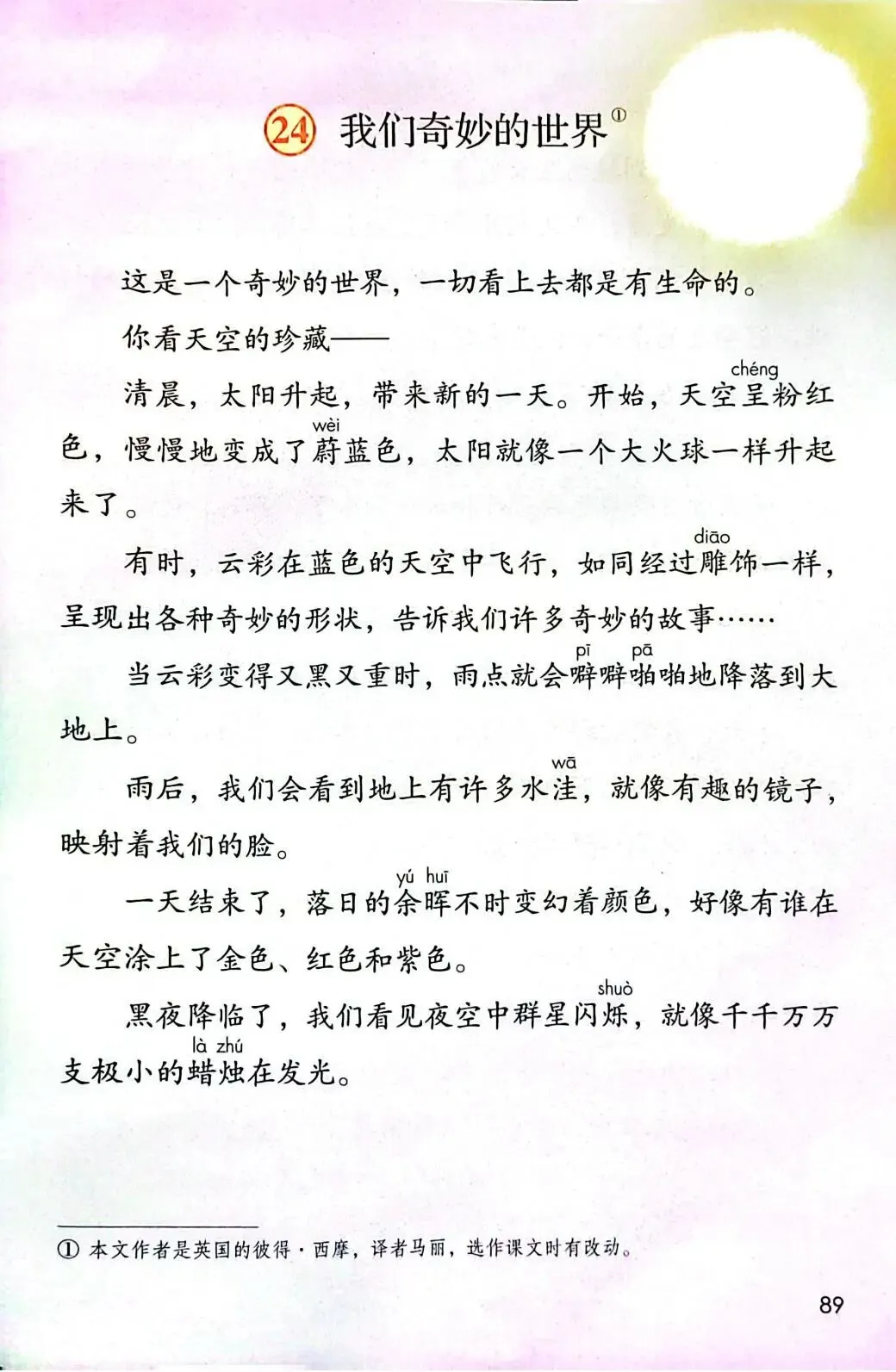 24 我们奇妙的世界①

这是一个奇妙的世界，一切看上去都是有生命的。

你看天空的珍藏——

清晨，太阳升起，带来新的一天。开始，天空呈(chéng)粉红色，慢慢地变成了蔚(wèi)蓝色，太阳就像一个大火球一样升起来了。

有时，云彩在蓝色的天空中飞行，如同经过雕(diāo)饰一样，呈现出各种奇妙的形状，告诉我们许多奇妙的故事……

当云彩变得又黑又重时，雨点就会噼(pī)噼啪(pā)啪地降落到大地上。

雨后，我们会看到地上有许多水洼(wā)，就像有趣的镜子，映射着我们的脸。

一天结束了，落日的余(yú)晖(huī)不时变幻着颜色，好像有谁在天空涂上了金色、红色和紫色。

黑夜降临了，我们看见夜空中群星闪烁(shuò)，就像千千万万支极小的蜡(là)烛(zhú)在发光。

① 本文作者是英国的彼得·西摩，译者马丽，选作课文时有改动。

89